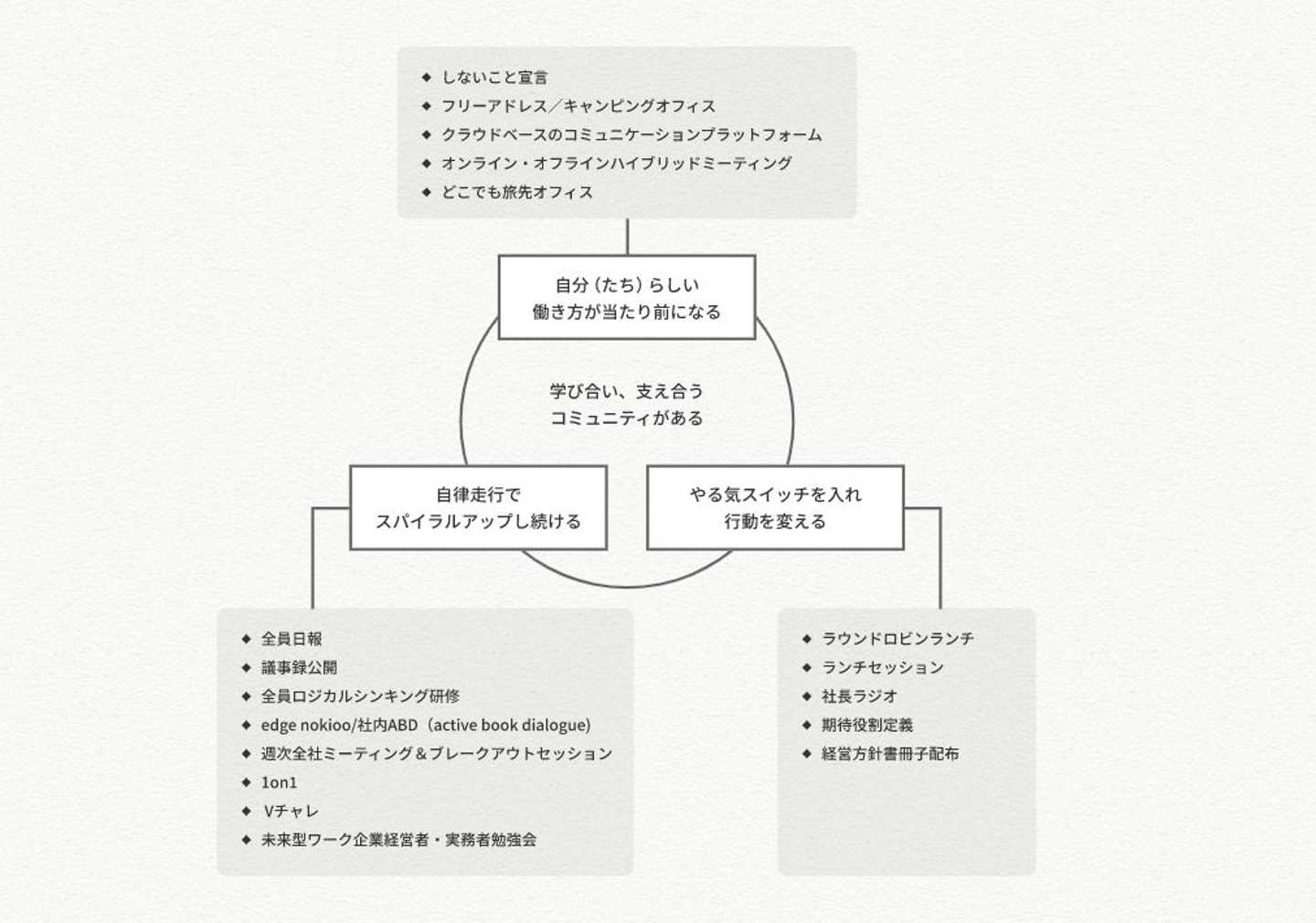 ◆ しないこと宣言
◆ フリーアドレス／キャンピングオフィス
◆ クラウドベースのコミュニケーションプラットフォーム
◆ オンライン・オフラインハイブリッドミーティング
◆ どこでも旅先オフィス

自分（たち）らしい
働き方が当たり前になる

学び合い、支え合う
コミュニティがある

自律走行で
スパイラルアップし続ける

やる気スイッチを入れ
行動を変える

◆ 全員日報
◆ 議事録公開
◆ 全員ロジカルシンキング研修
◆ edge nokioo/社内ABD（active book dialogue)
◆ 週次全社ミーティング＆ブレークアウトセッション
◆ 1on1
◆ Vチャレ
◆ 未来型ワーク企業経営者・実務者勉強会

◆ ラウンドロビンランチ
◆ ランチセッション
◆ 社長ラジオ
◆ 期待役割定義
◆ 経営方針書冊子配布